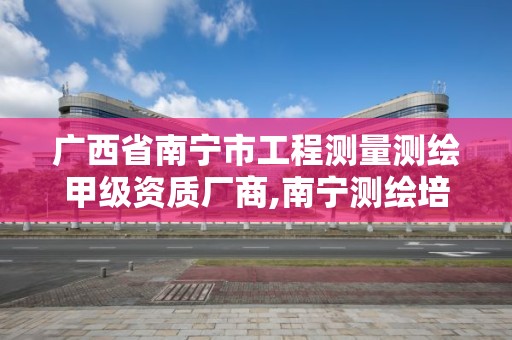 广西省南宁市工程测量测绘甲级资质厂商,南宁测绘培